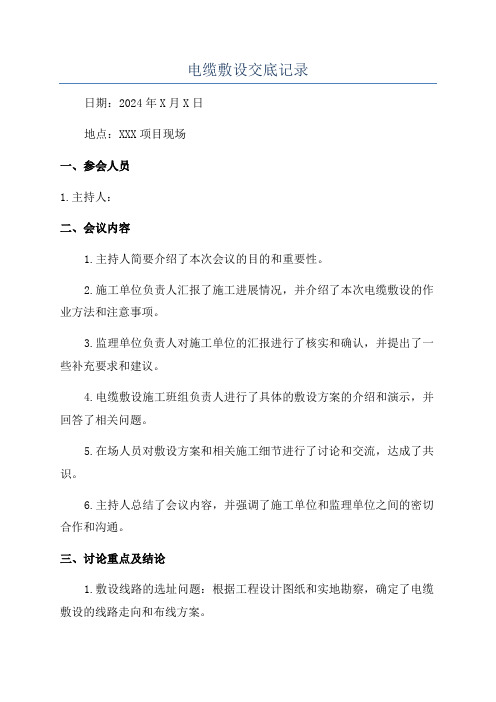 电缆敷设交底记录

日期：2024年X月X日

地点：XXX项目现场

一、参会人员

1.主持人：

二、会议内容

1.主持人简要介绍了本次会议的目的和重要性。

2.施工单位负责人汇报了施工进展情况，并介绍了本次电缆敷设的作业方法和注意事项。

3.监理单位负责人对施工单位的汇报进行了核实和确认，并提出了一些补充要求和建议。

4.电缆敷设施工班组负责人进行了具体的敷设方案的介绍和演示，并回答了相关问题。

5.在场人员对敷设方案和相关施工细节进行了讨论和交流，达成了共识。

6.主持人总结了会议内容，并强调了施工单位和监理单位之间的密切合作和沟通。

三、讨论重点及结论

1.敷设线路的选址问题：根据工程设计图纸和实地勘察，确定了电缆敷设的线路走向和布线方案。